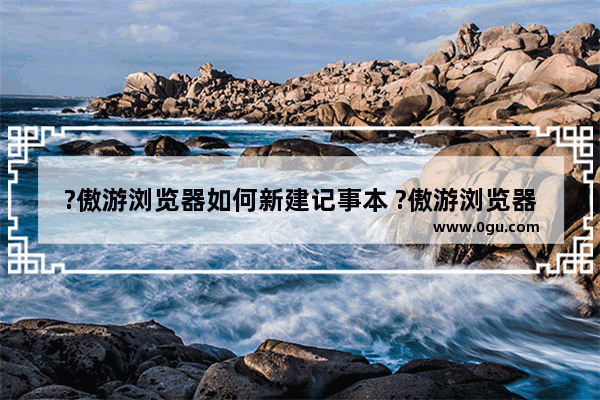 ?傲游浏览器如何新建记事本 ?傲游浏览器

www.0gu.com